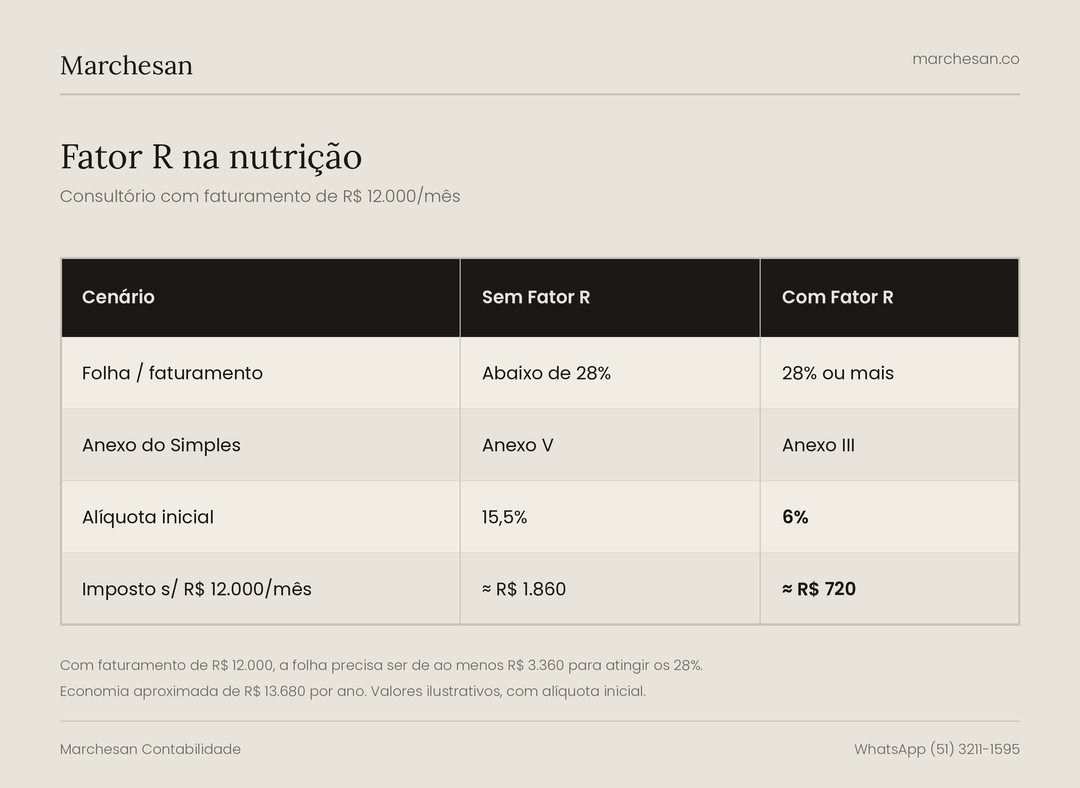 Marchesan

marchesan.co

Fator R na nutrição

Consultório com faturamento de R$ 12.000/mês

| Cenário | Sem Fator R | Com Fator R |
|---|---|---|
| Folha / faturamento | Abaixo de 28% | 28% ou mais |
| Anexo do Simples | Anexo V | Anexo III |
| Alíquota inicial | 15,5% | 6% |
| Imposto s/ R$ 12.000/mês | ≈ R$ 1.860 | ≈ R$ 720 |

Com faturamento de R$ 12.000, a folha precisa ser de ao menos R$ 3.360 para atingir os 28%.
Economia aproximada de R$ 13.680 por ano. Valores ilustrativos, com alíquota inicial.

Marchesan Contabilidade

WhatsApp (51) 3211-1595